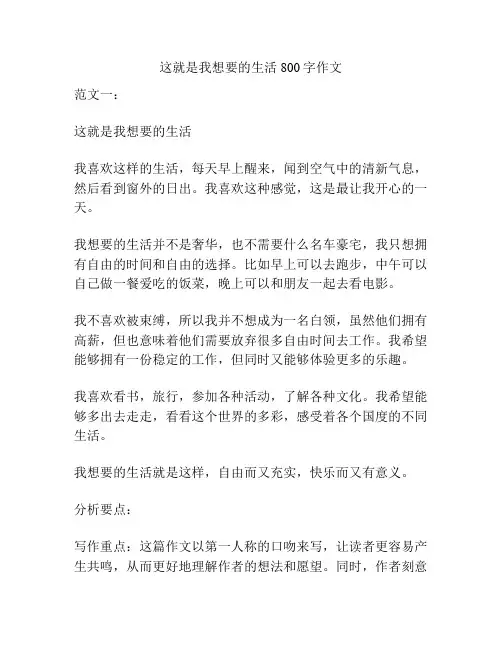 这就是我想要的生活 800 字作文

范文一：

这就是我想要的生活

我喜欢这样的生活，每天早上醒来，闻到空气中的清新气息，然后看到窗外的日出。我喜欢这种感觉，这是最让我开心的一天。

我想要的生活并不是奢华，也不需要什么名车豪宅，我只想拥有自由的时间和自由的选择。比如早上可以去跑步，中午可以自己做一餐爱吃的饭菜，晚上可以和朋友一起去看电影。

我不喜欢被束缚，所以我并不想成为一名白领，虽然他们拥有高薪，但也意味着他们需要放弃很多自由时间去工作。我希望能够拥有一份稳定的工作，但同时又能够体验更多的乐趣。

我喜欢看书，旅行，参加各种活动，了解各种文化。我希望能够多出去走走，看看这个世界的多彩，感受着各个国度的不同生活。

我想要的生活就是这样，自由而又充实，快乐而又有意义。

分析要点：

写作重点：这篇作文以第一人称的口吻来写，让读者更容易产生共鸣，从而更好地理解作者的想法和愿望。同时，作者刻意